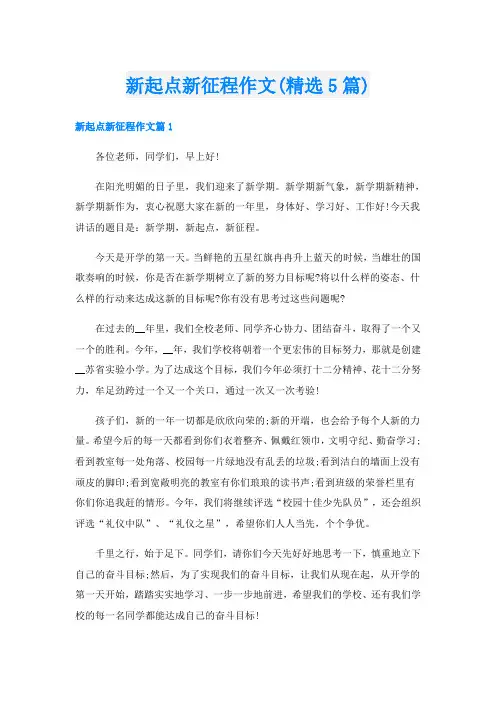 新起点新征程作文(精选5篇)

新起点新征程作文篇1

各位老师，同学们，早上好!

在阳光明媚的日子里，我们迎来了新学期。新学期新气象，新学期新精神，新学期新作为，衷心祝愿大家在新的一年里，身体好、学习好、工作好!今天我讲话的题目是：新学期，新起点，新征程。

今天是开学的第一天。当鲜艳的五星红旗冉冉升上蓝天的时候，当雄壮的国歌奏响的时候，你是否在新学期树立了新的努力目标呢?将以什么样的姿态、什么样的行动来达成这新的目标呢?你有没有思考过这些问题呢?

在过去的__年里，我们全校老师、同学齐心协力、团结奋斗，取得了一个又一个的胜利。今年，__年，我们学校将朝着一个更宏伟的目标努力，那就是创建__苏省实验小学。为了达成这个目标，我们今年必须打十二分精神、花十二分努力，牟足劲跨过一个又一个关口，通过一次又一次考验!

孩子们，新的一年一切都是欣欣向荣的;新的开端，也会给予每个人新的力量。希望今后的每一天都看到你们衣着整齐、佩戴红领巾，文明守纪、勤奋学习;看到教室每一处角落、校园每一片绿地没有乱丢的垃圾;看到洁白的墙面上没有顽皮的脚印;看到宽敞明亮的教室有你们琅琅的读书声;看到班级的荣誉栏里有你们你追我赶的情形。今年，我们将继续评选“校园十佳少先队员”，还会组织评选“礼仪中队”、“礼仪之星”，希望你们人人当先，个个争优。

千里之行，始于足下。同学们，请你们今天先好好地思考一下，慎重地立下自己的奋斗目标;然后，为了实现我们的奋斗目标，让我们从现在起，从开学的第一天开始，踏踏实实地学习、一步一步地前进，希望我们的学校、还有我们学校的每一名同学都能达成自己的奋斗目标!